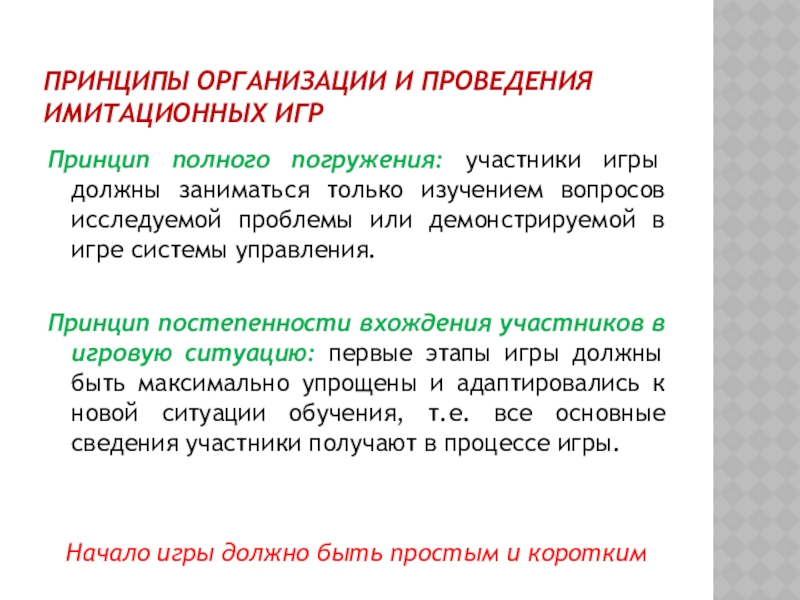 ПРИНЦИПЫ ОРГАНИЗАЦИИ И ПРОВЕДЕНИЯ ИМИТАЦИОННЫХ ИГР

Принцип полного погружения: участники игры должны заниматься только изучением вопросов исследуемой проблемы или демонстрируемой в игре системы управления.

Принцип постепенности вхождения участников в игровую ситуацию: первые этапы игры должны быть максимально упрощены и адаптировались к новой ситуации обучения, т.е. все основные сведения участники получают в процессе игры.

Начало игры должно быть простым и коротким